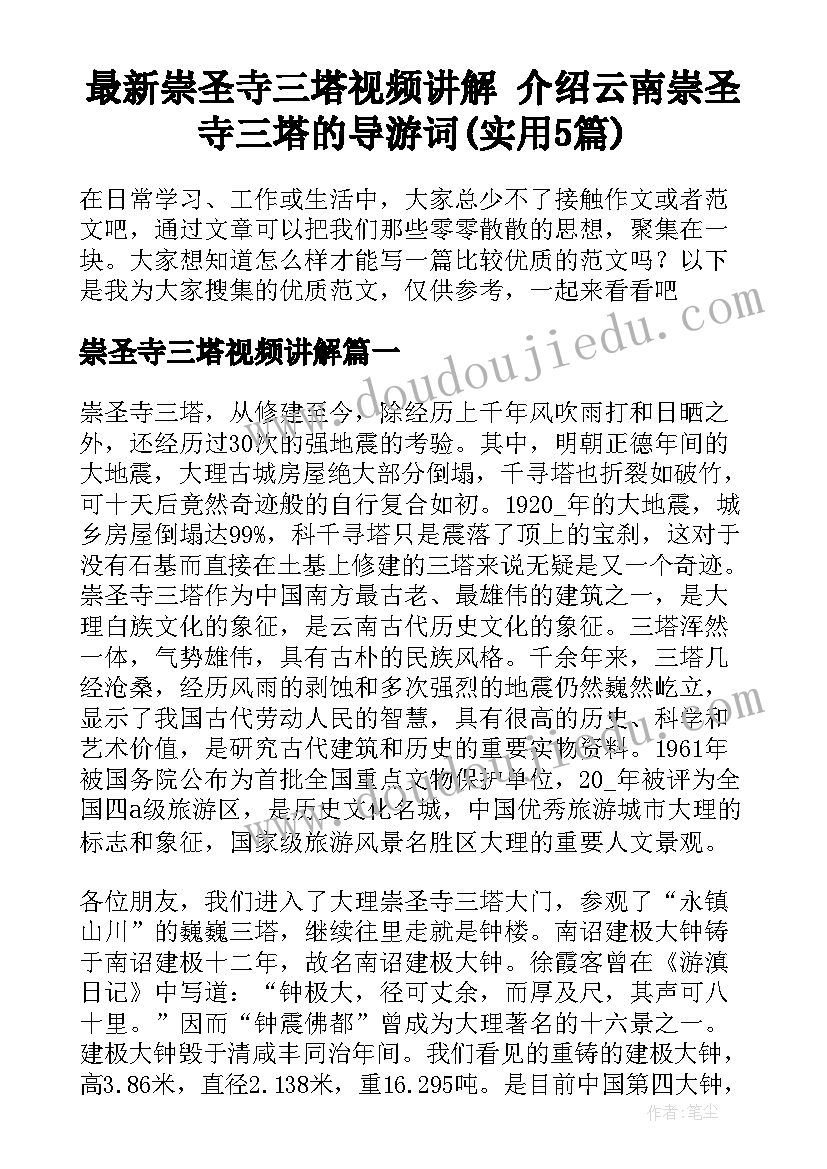 最新崇圣寺三塔视频讲解 介绍云南崇圣寺三塔的导游词(实用5篇)

在日常学习、工作或生活中，大家总少不了接触作文或者范文吧，通过文章可以把我们那些零零散散的思想，聚集在一块。大家想知道怎么样才能写一篇比较优质的范文吗？以下是我为大家搜集的优质范文，仅供参考，一起来看看吧

崇圣寺三塔视频讲解篇一

www.doudoujiedu.com

崇圣寺三塔，从修建至今，除经历上千年风吹雨打和日晒之外，还经历过30次的强地震的考验。其中，明朝正德年间的大地震，大理古城房屋绝大部分倒塌，千寻塔也折裂如破竹，可十天后竟然奇迹般的自行复合如初。1920_年的大地震，城乡房屋倒塌达99%，科千寻塔只是震落了顶上的宝刹，这对于没有石基而直接在土基上修建的三塔来说无疑是又一个奇迹。崇圣寺三塔作为中国南方最古老、最雄伟的建筑之一，是大理白族文化的象征，是云南古代历史文化的象征。三塔浑然一体，气势雄伟，具有古朴的民族风格。千余年来，三塔几经沧桑，经历风雨的剥蚀和多次强烈的地震仍然巍然屹立，显示了我国古代劳动人民的智慧，具有很高的历史、科学和艺术价值，是研究古代建筑和历史的重要实物资料。1961年被国务院公布为首批全国重点文物保护单位，20_年被评为全国四a级旅游区，是历史文化名城，中国优秀旅游城市大理的标志和象征，国家级旅游风景名胜区大理的重要人文景观。

各位朋友，我们进入了大理崇圣寺三塔大门，参观了“永镇山川”的巍巍三塔，继续往里走就是钟楼。南诏建极大钟铸于南诏建极十二年，故名南诏建极大钟。徐霞客曾在《游滇日记》中写道：“钟极大，径可丈余，而厚及尺，其声可八十里。”因而“钟震佛都”曾成为大理著名的十六景之一。建极大钟毁于清咸丰同治年间。我们看见的重铸的建极大钟，高3.86米，直径2.138米，重16.295吨。是目前中国第四大钟，

作者：笔尘